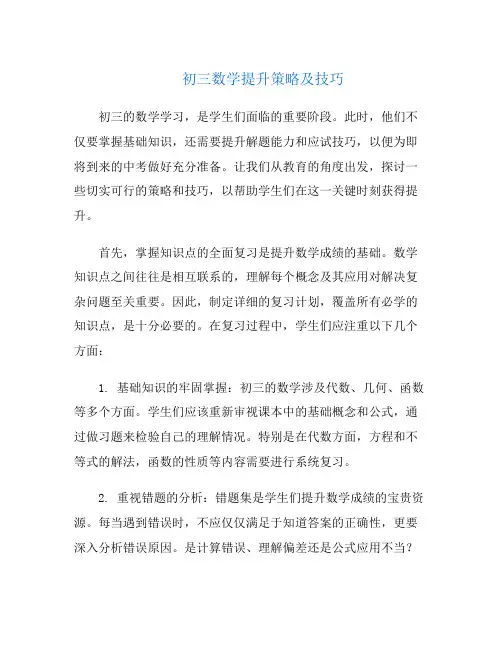 初三数学提升策略及技巧

初三的数学学习，是学生们面临的重要阶段。此时，他们不仅要掌握基础知识，还需要提升解题能力和应试技巧，以便为即将到来的中考做好充分准备。让我们从教育的角度出发，探讨一些切实可行的策略和技巧，以帮助学生们在这一关键时刻获得提升。

首先，掌握知识点的全面复习是提升数学成绩的基础。数学知识点之间往往是相互联系的，理解每个概念及其应用对解决复杂问题至关重要。因此，制定详细的复习计划，覆盖所有必学的知识点，是十分必要的。在复习过程中，学生们应注重以下几个方面：

1. 基础知识的牢固掌握：初三的数学涉及代数、几何、函数等多个方面。学生们应该重新审视课本中的基础概念和公式，通过做习题来检验自己的理解情况。特别是在代数方面，方程和不等式的解法，函数的性质等内容需要进行系统复习。

2. 重视错题的分析：错题集是学生们提升数学成绩的宝贵资源。每当遇到错误时，不应仅仅满足于知道答案的正确性，更要深入分析错误原因。是计算错误、理解偏差还是公式应用不当？